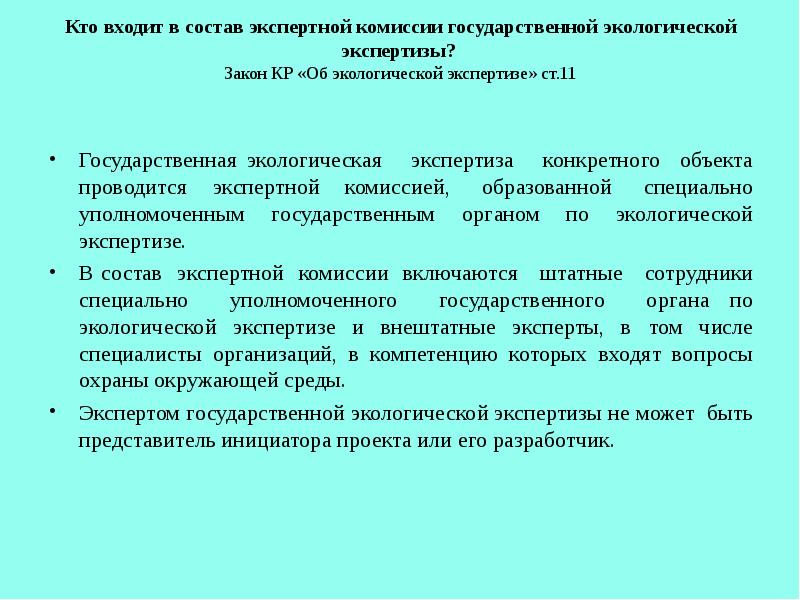 Кто входит в состав экспертной комиссии государственной экологической экспертизы?
Закон КР «Об экологической экспертизе» ст.11

• Государственная экологическая экспертиза конкретного объекта проводится экспертной комиссией, образованной специально уполномоченным государственным органом по экологической экспертизе.
• В состав экспертной комиссии включаются штатные сотрудники специально уполномоченного государственного органа по экологической экспертизе и внештатные эксперты, в том числе специалисты организаций, в компетенцию которых входят вопросы охраны окружающей среды.
• Экспертом государственной экологической экспертизы не может быть представитель инициатора проекта или его разработчик.